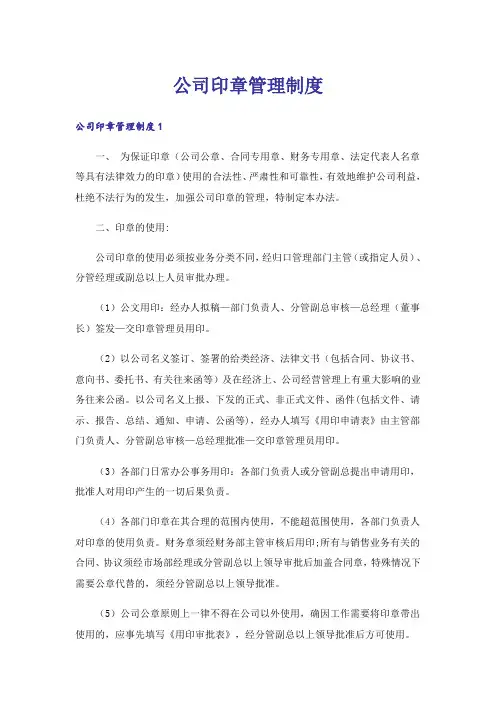 公司印章管理制度

公司印章管理制度1

一、 为保证印章（公司公章、合同专用章、财务专用章、法定代表人名章等具有法律效力的印章）使用的合法性、严肃性和可靠性，有效地维护公司利益，杜绝不法行为的发生，加强公司印章的管理，特制定本办法。

二、印章的使用：

公司印章的使用必须按业务分类不同，经归口管理部门主管（或指定人员）、分管经理或副总以上人员审批办理。

（1）公文用印：经办人拟稿—部门负责人、分管副总审核—总经理（董事长）签发—交印章管理员用印。

（2）以公司名义签订、签署的给类经济、法律文书（包括合同、协议书、意向书、委托书、有关往来函等）及在经济上、公司经营管理上有重大影响的业务往来公函。以公司名义上报、下发的正式、非正式文件、函件(包括文件、请示、报告、总结、通知、申请、公函等)，经办人填写《用印申请表》由主管部门负责人、分管副总审核—总经理批准—交印章管理员用印。

（3）各部门日常办公事务用印：各部门负责人或分管副总提出申请用印，批准人对用印产生的一切后果负责。

（4）各部门印章在其合理的范围内使用，不能超范围使用，各部门负责人对印章的使用负责。财务章须经财务部主管审核后用印;所有与销售业务有关的合同、协议须经市场部经理或分管副总以上领导审批后加盖合同章，特殊情况下需要公章代替的，须经分管副总以上领导批准。

（5）公司公章原则上一律不得在公司以外使用，确因工作需要将印章带出使用的，应事先填写《用印审批表》，经分管副总以上领导批准后方可使用。